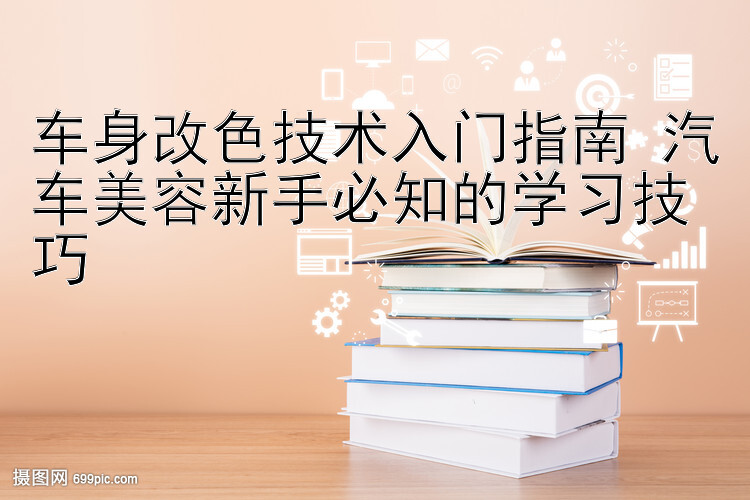 车身改色技术入门指南 汽车美容新手必知的学习技巧

摄图网 699pic.com